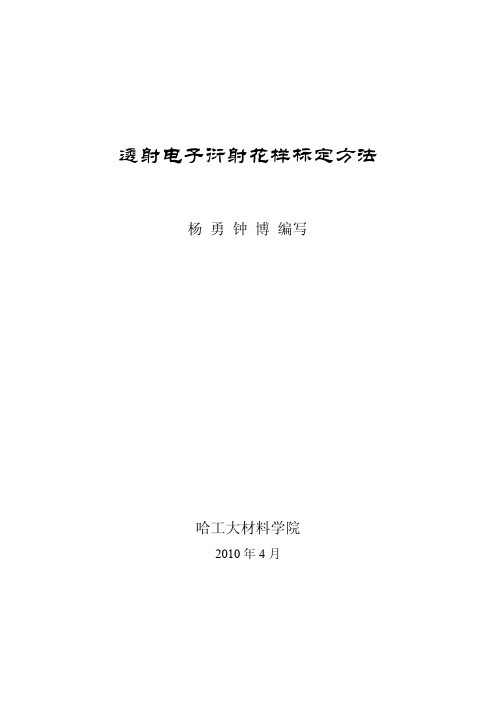 透射电子衍射花样标定方法

杨 勇 钟 博 编写

哈工大材料学院

2010 年 4 月